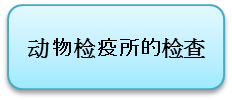 动物检疫所的检查